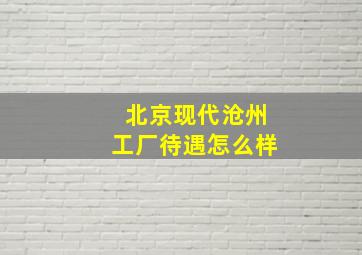 北京现代沧州
工厂待遇怎么样